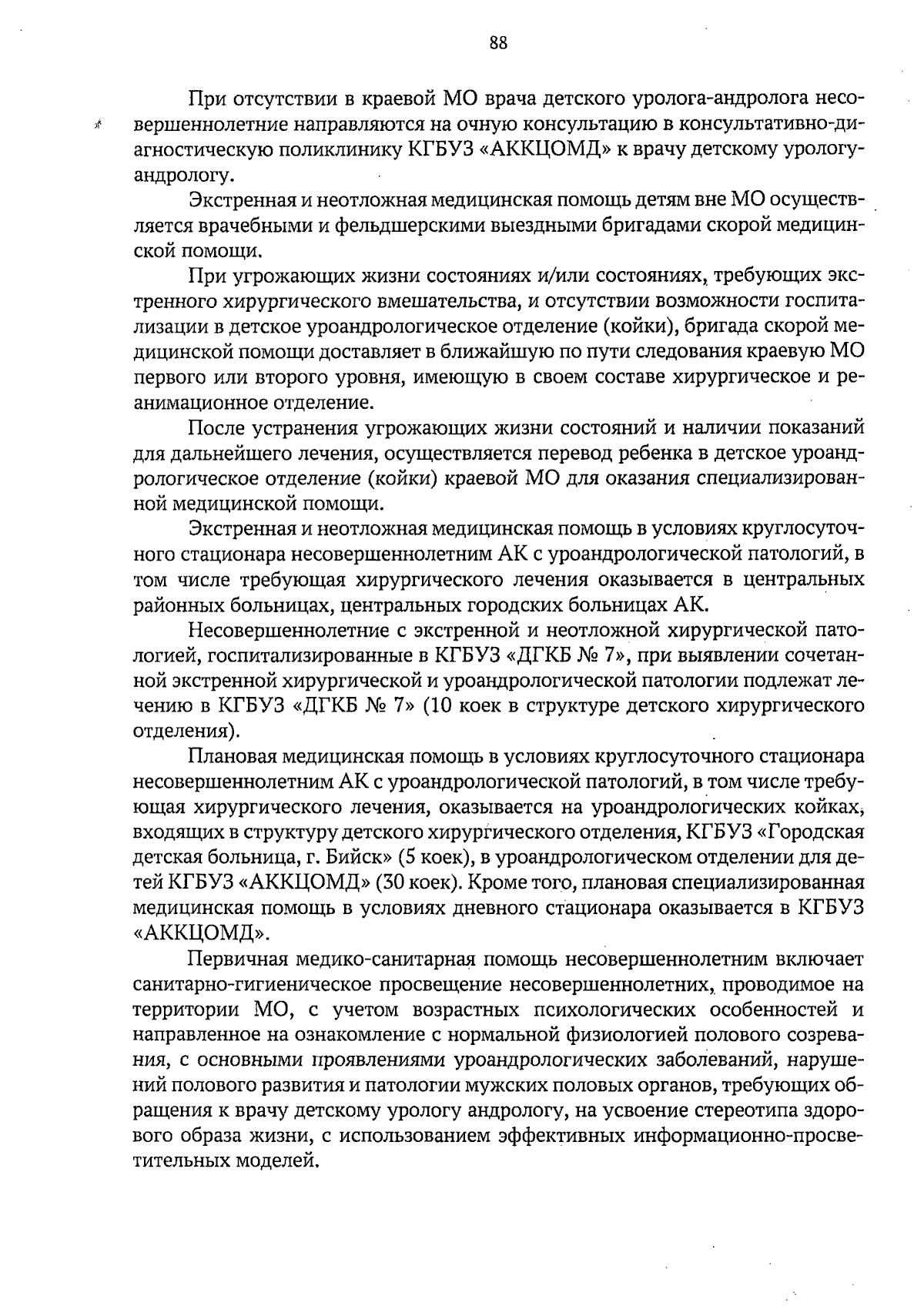 88

При отсутствии в краевой МО врача детского уролога-андролога несовершеннолетние направляются на очную консультацию в консультативно-диагностическую поликлинику КГБУЗ «АККЦОМД» к врачу детскому урологу-андрологу.

Экстренная и неотложная медицинская помощь детям вне МО осуществляется врачебными и фельдшерскими выездными бригадами скорой медицинской помощи.

При угрожающих жизни состояниях и/или состояниях, требующих экстренного хирургического вмешательства, и отсутствии возможности госпитализации в детское уроандрологическое отделение (койки), бригада скорой медицинской помощи доставляет в ближайшую по пути следования краевую МО первого или второго уровня, имеющую в своем составе хирургическое и реанимационное отделение.

После устранения угрожающих жизни состояний и наличии показаний для дальнейшего лечения, осуществляется перевод ребенка в детское уроандрологическое отделение (койки) краевой МО для оказания специализированной медицинской помощи.

Экстренная и неотложная медицинская помощь в условиях круглосуточного стационара несовершеннолетним АК с уроандрологической патологий, в том числе требующая хирургического лечения оказывается в центральных районных больницах, центральных городских больницах АК.

Несовершеннолетние с экстренной и неотложной хирургической патологией, госпитализированные в КГБУЗ «ДГКБ № 7», при выявлении сочетанной экстренной хирургической и уроандрологической патологии подлежат лечению в КГБУЗ «ДГКБ № 7» (10 коек в структуре детского хирургического отделения).

Плановая медицинская помощь в условиях круглосуточного стационара несовершеннолетним АК с уроандрологической патологий, в том числе требующая хирургического лечения, оказывается на уроандрологических койках, входящих в структуру детского хирургического отделения, КГБУЗ «Городская детская больница, г. Бийск» (5 коек), в уроандрологическом отделении для детей КГБУЗ «АККЦОМД» (30 коек). Кроме того, плановая специализированная медицинская помощь в условиях дневного стационара оказывается в КГБУЗ «АККЦОМД».

Первичная медико-санитарная помощь несовершеннолетним включает санитарно-гигиеническое просвещение несовершеннолетних, проводимое на территории МО, с учетом возрастных психологических особенностей и направленное на ознакомление с нормальной физиологией полового созревания, с основными проявлениями уроандрологических заболеваний, нарушений полового развития и патологии мужских половых органов, требующих обращения к врачу детскому урологу андрологу, на усвоение стереотипа здорового образа жизни, с использованием эффективных информационно-просветительных моделей.